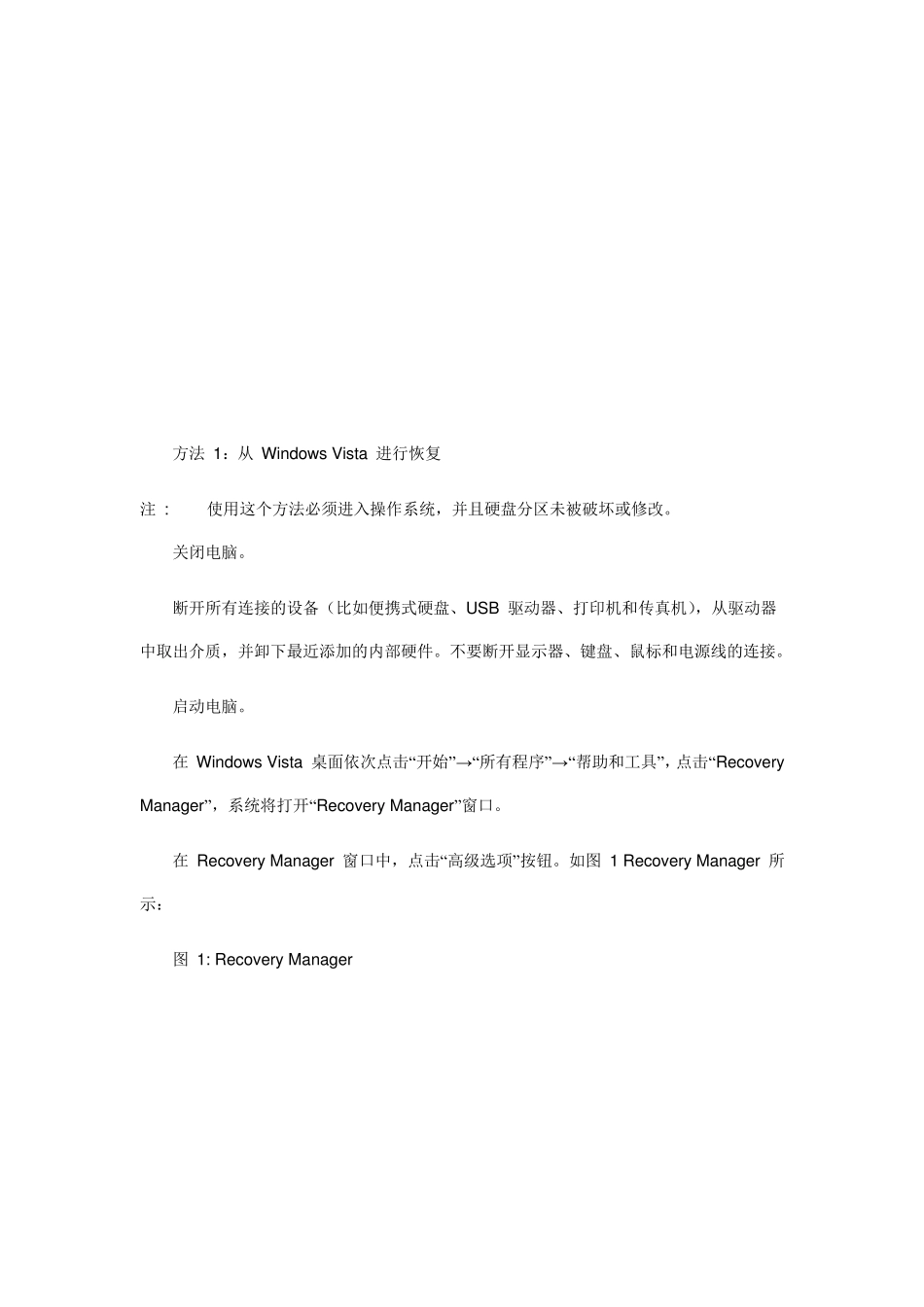 方法 1：从 Windows Vista 进行恢复

注： 使用这个方法必须进入操作系统，并且硬盘分区未被破坏或修改。

关闭电脑。

断开所有连接的设备（比如便携式硬盘、USB 驱动器、打印机和传真机），从驱动器中取出介质，并卸下最近添加的内部硬件。不要断开显示器、键盘、鼠标和电源线的连接。

启动电脑。

在 Windows Vista 桌面依次点击“开始”→“所有程序”→“帮助和工具”，点击“Recovery Manager”，系统将打开“Recovery Manager”窗口。

在 Recovery Manager 窗口中，点击“高级选项”按钮。如图 1 Recovery Manager 所示：

图 1: Recovery Manager